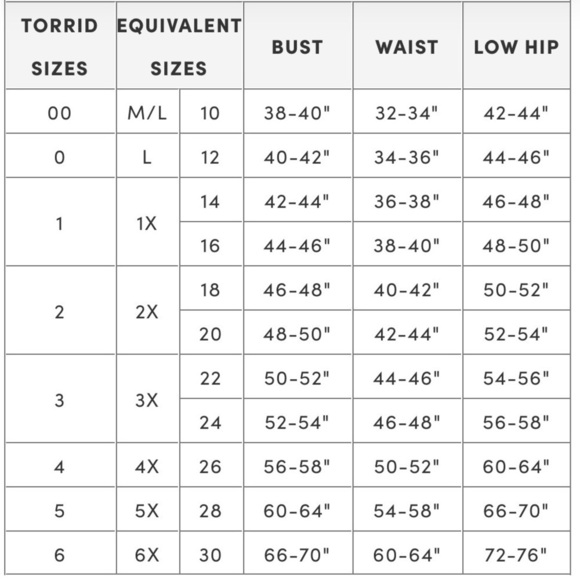 | TORRID SIZES | EQUIVALENT SIZES | | BUST | WAIST | LOW HIP |
|---|---|---|---|---|---|
| 00 | M/L | 10 | 38-40" | 32-34" | 42-44" |
| 0 | L | 12 | 40-42" | 34-36" | 44-46" |
| 1 | 1X | 14 | 42-44" | 36-38" | 46-48" |
| | | 16 | 44-46" | 38-40" | 48-50" |
| 2 | 2X | 18 | 46-48" | 40-42" | 50-52" |
| | | 20 | 48-50" | 42-44" | 52-54" |
| 3 | 3X | 22 | 50-52" | 44-46" | 54-56" |
| | | 24 | 52-54" | 46-48" | 56-58" |
| 4 | 4X | 26 | 56-58" | 50-52" | 60-64" |
| 5 | 5X | 28 | 60-64" | 54-58" | 66-70" |
| 6 | 6X | 30 | 66-70" | 60-64" | 72-76" |